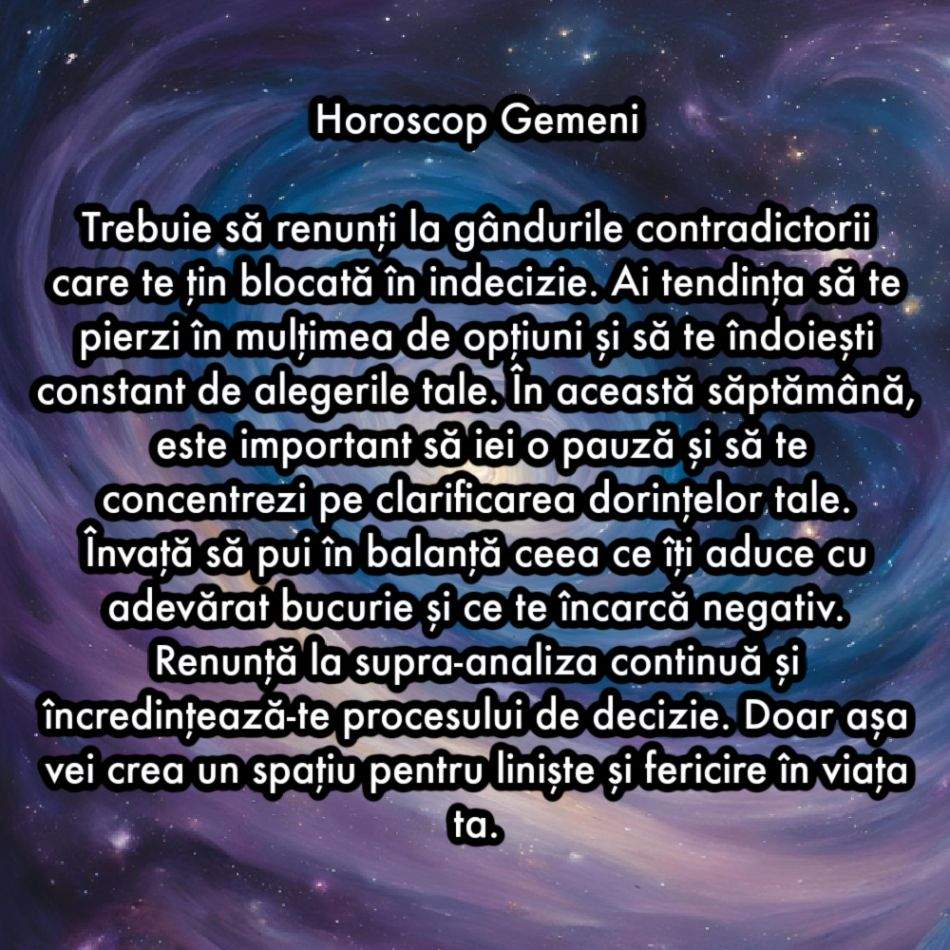 Horoscop Gemeni

Trebuie să renunți la gândurile contradictorii care te țin blocată în indecizie. Ai tendința să te pierzi în mulțimea de opțiuni și să te îndoiești constant de alegerile tale. În această săptămână, este important să iei o pauză și să te concentrezi pe clarificarea dorințelor tale. Învață să pui în balanță ceea ce îți aduce cu adevărat bucurie și ce te încarcă negativ. Renunță la supra-analiza continuă și încredințează-te procesului de decizie. Doar așa vei crea un spațiu pentru liniște și fericire în viața ta.